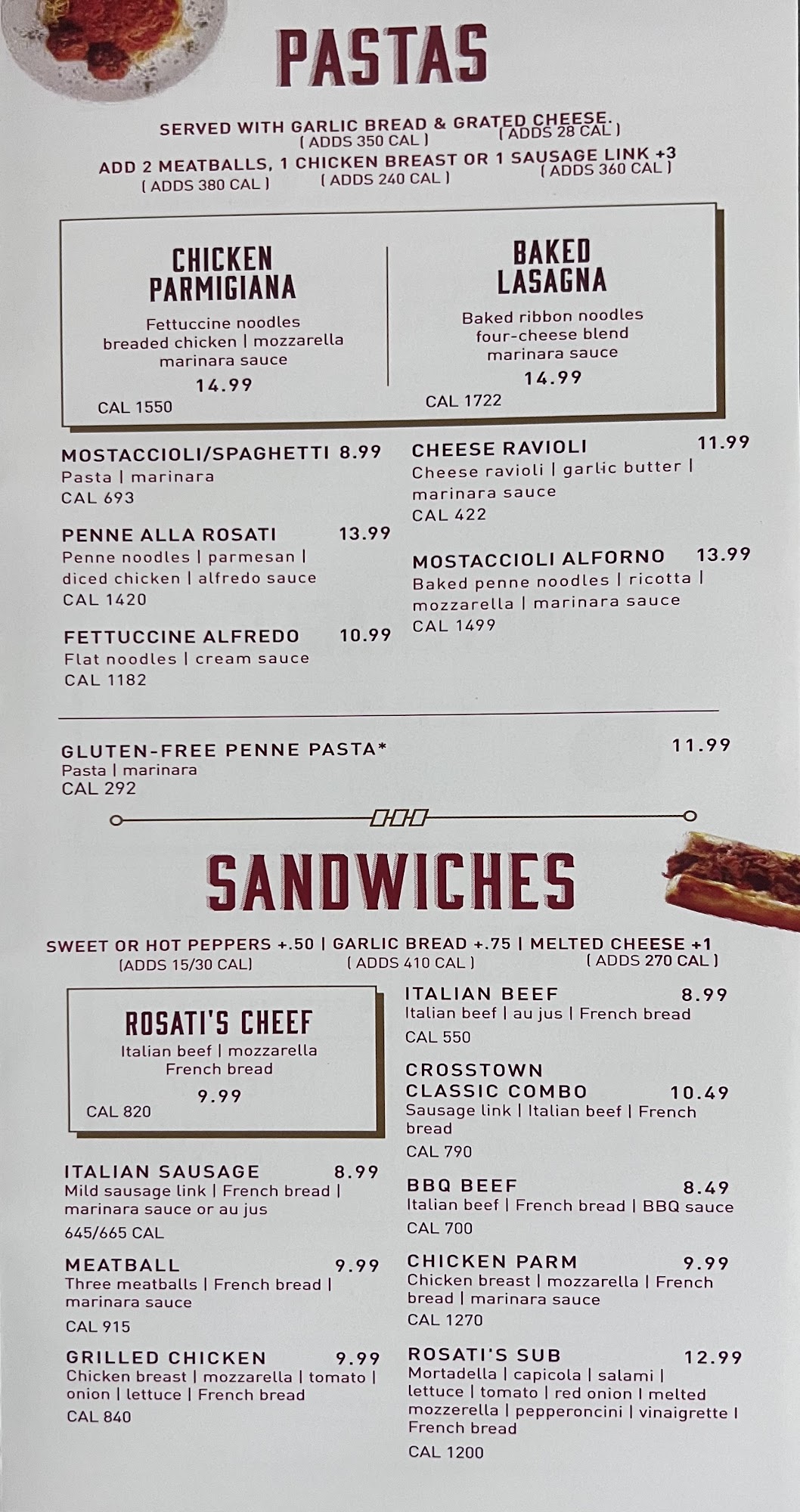 PASTAS

SERVED WITH GARLIC BREAD & GRATED CHEESE.
( ADDS 350 CAL ) ( ADDS 28 CAL )
ADD 2 MEATBALLS, 1 CHICKEN BREAST OR 1 SAUSAGE LINK +3
( ADDS 380 CAL ) ( ADDS 240 CAL ) ( ADDS 360 CAL )

CHICKEN PARMIGIANA
Fettuccine noodles
breaded chicken | mozzarella
marinara sauce
14.99
CAL 1550

BAKED LASAGNA
Baked ribbon noodles
four-cheese blend
marinara sauce
14.99
CAL 1722

MOSTACCIOLI/SPAGHETTI 8.99
Pasta | marinara
CAL 693

PENNE ALLA ROSATI 13.99
Penne noodles | parmesan |
diced chicken | alfredo sauce
CAL 1420

FETTUCCINE ALFREDO 10.99
Flat noodles | cream sauce
CAL 1182

CHEESE RAVIOLI 11.99
Cheese ravioli | garlic butter |
marinara sauce
CAL 422

MOSTACCIOLI ALFORNO 13.99
Baked penne noodles | ricotta |
mozzarella | marinara sauce
CAL 1499

GLUTEN-FREE PENNE PASTA* 11.99
Pasta | marinara
CAL 292

SANDWICHES

SWEET OR HOT PEPPERS +.50 | GARLIC BREAD +.75 | MELTED CHEESE +1
(ADDS 15/30 CAL) ( ADDS 410 CAL ) ( ADDS 270 CAL )

ROSATI'S CHEEF
Italian beef | mozzarella
French bread
9.99
CAL 820

ITALIAN SAUSAGE 8.99
Mild sausage link | French bread |
marinara sauce or au jus
645/665 CAL

MEATBALL 9.99
Three meatballs | French bread |
marinara sauce
CAL 915

GRILLED CHICKEN 9.99
Chicken breast | mozzarella | tomato |
onion | lettuce | French bread
CAL 840

ITALIAN BEEF 8.99
Italian beef | au jus | French bread
CAL 550

CROSSTOWN CLASSIC COMBO 10.49
Sausage link | Italian beef | French bread
CAL 790

BBQ BEEF 8.49
Italian beef | French bread | BBQ sauce
CAL 700

CHICKEN PARM 9.99
Chicken breast | mozzarella | French bread | marinara sauce
CAL 1270

ROSATI'S SUB 12.99
Mortadella | capicola | salami |
lettuce | tomato | red onion | melted
mozzerella | pepperoncini | vinaigrette |
French bread
CAL 1200